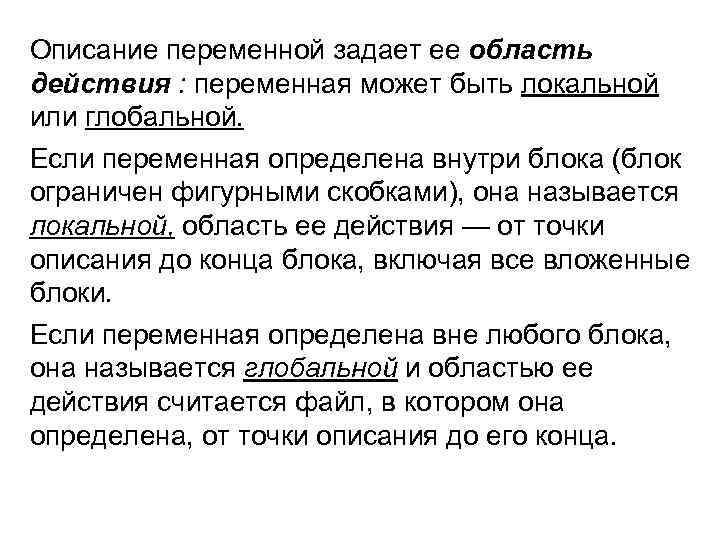 Описание переменной задает ее область действия : переменная может быть локальной или глобальной.

Если переменная определена внутри блока (блок ограничен фигурными скобками), она называется локальной, область ее действия — от точки описания до конца блока, включая все вложенные блоки.

Если переменная определена вне любого блока, она называется глобальной и областью ее действия считается файл, в котором она определена, от точки описания до его конца.